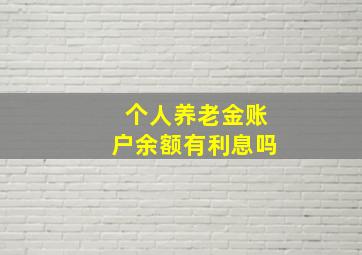 个人养老金账户余额有利息吗